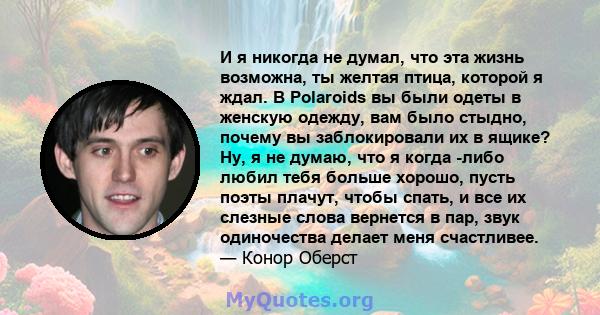 И я никогда не думал, что эта жизнь возможна, ты желтая птица, которой я ждал. В Polaroids вы были одеты в женскую одежду, вам было стыдно, почему вы заблокировали их в ящике? Ну, я не думаю, что я когда -либо любил тебя больше хорошо, пусть поэты плачут, чтобы спать, и все их слезные слова вернется в пар, звук одиночества делает меня счастливее.
— Конор Оберст

MyQuotes.org